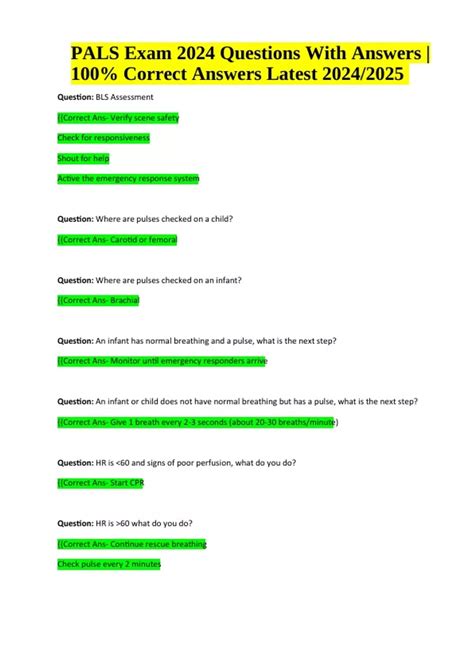 PALS Exam 2024 Questions With Answers | 100% Correct Answers Latest 2024/2025

Question: BLS Assessment

{{Correct Ans- Verify scene safety

Check for responsiveness

Shout for help

Active the emergency response system

Question: Where are pulses checked on a child?

{{Correct Ans- Carotid or femoral

Question: Where are pulses checked on an infant?

{{Correct Ans- Brachial

Question: An infant has normal breathing and a pulse, what is the next step?

{{Correct Ans- Monitor until emergency responders arrive

Question: An infant or child does not have normal breathing but has a pulse, what is the next step?

{{Correct Ans- Give 1 breath every 2-3 seconds (about 20-30 breaths/minute)

Question: HR is <60 and signs of poor perfusion, what do you do?

{{Correct Ans- Start CPR

Question: HR is >60 what do you do?

{{Correct Ans- Continue rescue breathing

Check pulse every 2 minutes